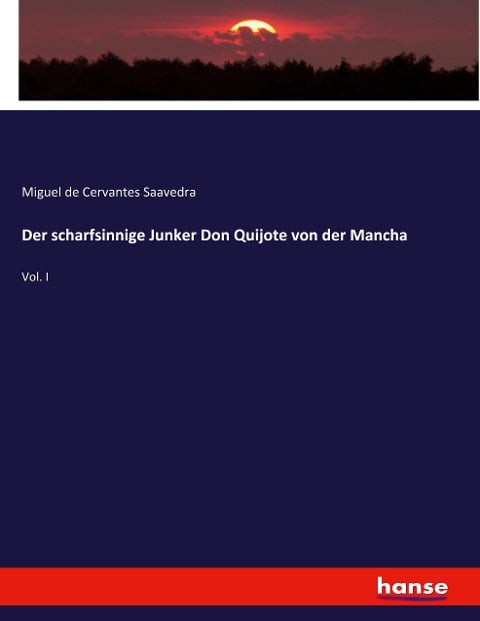 Miguel de Cervantes Saavedra

Der scharfsinnige Junker Don Quijote von der Mancha

Vol. I

hanse